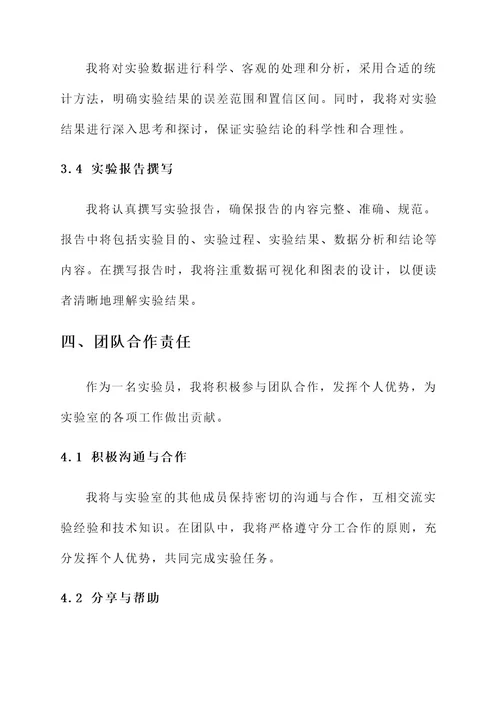 我将对实验数据进行科学、客观的处理和分析，采用合适的统计方法，明确实验结果的误差范围和置信区间。同时，我将对实验结果进行深入思考和探讨，保证实验结论的科学性和合理性。

3.4 实验报告撰写

我将认真撰写实验报告，确保报告的内容完整、准确、规范。报告中将包括实验目的、实验过程、实验结果、数据分析和结论等内容。在撰写报告时，我将注重数据可视化和图表的设计，以便读者清晰地理解实验结果。

四、团队合作责任

作为一名实验员，我将积极参与团队合作，发挥个人优势，为实验室的各项工作做出贡献。

4.1 积极沟通与合作

我将与实验室的其他成员保持密切的沟通与合作，互相交流实验经验和技术知识。在团队中，我将严格遵守分工合作的原则，充分发挥个人优势，共同完成实验任务。

4.2 分享与帮助